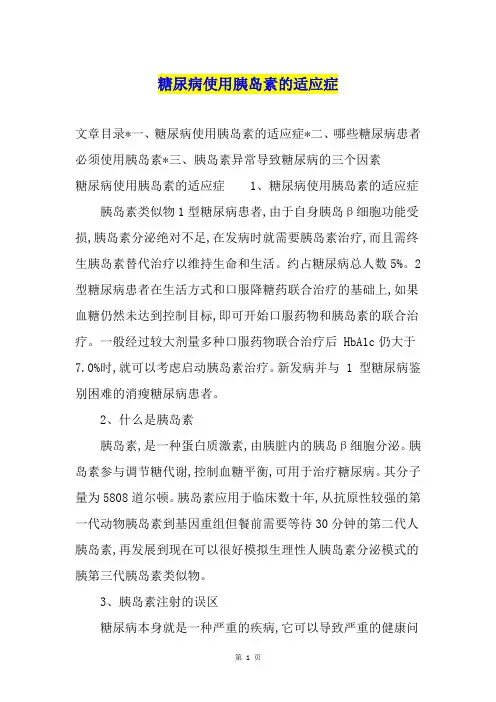 糖尿病使用胰岛素的适应症

文章目录*一、糖尿病使用胰岛素的适应症*二、哪些糖尿病患者必须使用胰岛素*三、胰岛素异常导致糖尿病的三个因素

糖尿病使用胰岛素的适应症　　1、糖尿病使用胰岛素的适应症

胰岛素类似物1型糖尿病患者,由于自身胰岛β细胞功能受损,胰岛素分泌绝对不足,在发病时就需要胰岛素治疗,而且需终生胰岛素替代治疗以维持生命和生活。约占糖尿病总人数5%。2型糖尿病患者在生活方式和口服降糖药联合治疗的基础上,如果血糖仍然未达到控制目标,即可开始口服药物和胰岛素的联合治疗。一般经过较大剂量多种口服药物联合治疗后 HbA1c 仍大于7.0%时,就可以考虑启动胰岛素治疗。新发病并与 1 型糖尿病鉴别困难的消瘦糖尿病患者。

2、什么是胰岛素

胰岛素,是一种蛋白质激素,由胰脏内的胰岛β细胞分泌。胰岛素参与调节糖代谢,控制血糖平衡,可用于治疗糖尿病。其分子量为5808道尔顿。胰岛素应用于临床数十年,从抗原性较强的第一代动物胰岛素到基因重组但餐前需要等待30分钟的第二代人胰岛素,再发展到现在可以很好模拟生理性人胰岛素分泌模式的胰第三代胰岛素类似物。

3、胰岛素注射的误区

糖尿病本身就是一种严重的疾病,它可以导致严重的健康问

第 1 页